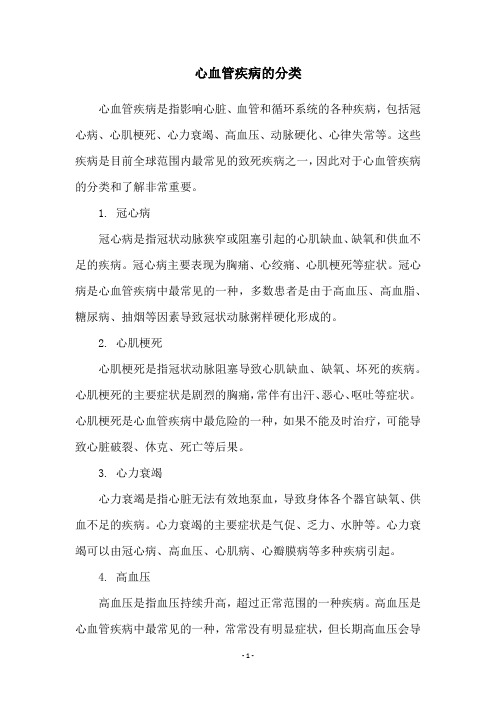 心血管疾病的分类

心血管疾病是指影响心脏、血管和循环系统的各种疾病，包括冠心病、心肌梗死、心力衰竭、高血压、动脉硬化、心律失常等。这些疾病是目前全球范围内最常见的致死疾病之一，因此对于心血管疾病的分类和了解非常重要。

1. 冠心病

冠心病是指冠状动脉狭窄或阻塞引起的心肌缺血、缺氧和供血不足的疾病。冠心病主要表现为胸痛、心绞痛、心肌梗死等症状。冠心病是心血管疾病中最常见的一种，多数患者是由于高血压、高血脂、糖尿病、抽烟等因素导致冠状动脉粥样硬化形成的。

2. 心肌梗死

心肌梗死是指冠状动脉阻塞导致心肌缺血、缺氧、坏死的疾病。心肌梗死的主要症状是剧烈的胸痛，常伴有出汗、恶心、呕吐等症状。心肌梗死是心血管疾病中最危险的一种，如果不能及时治疗，可能导致心脏破裂、休克、死亡等后果。

3. 心力衰竭

心力衰竭是指心脏无法有效地泵血，导致身体各个器官缺氧、供血不足的疾病。心力衰竭的主要症状是气促、乏力、水肿等。心力衰竭可以由冠心病、高血压、心肌病、心瓣膜病等多种疾病引起。

4. 高血压

高血压是指血压持续升高，超过正常范围的一种疾病。高血压是心血管疾病中最常见的一种，常常没有明显症状，但长期高血压会导

- 1 -